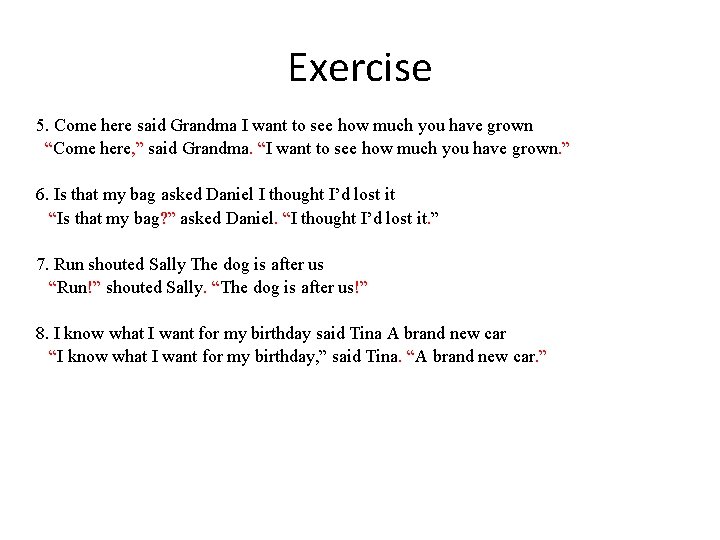 Exercise

5. Come here said Grandma I want to see how much you have grown
"Come here," said Grandma. "I want to see how much you have grown."

6. Is that my bag asked Daniel I thought I'd lost it
"Is that my bag?" asked Daniel. "I thought I'd lost it."

7. Run shouted Sally The dog is after us
"Run!" shouted Sally. "The dog is after us!"

8. I know what I want for my birthday said Tina A brand new car
"I know what I want for my birthday," said Tina. "A brand new car."